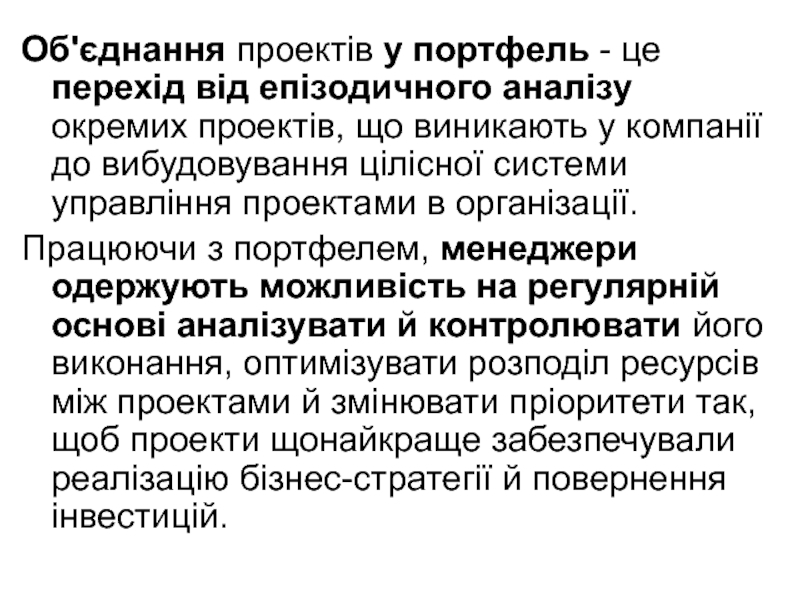 Об'єднання проектів у портфель - це перехід від епізодичного аналізу окремих проектів, що виникають у компанії до вибудовування цілісної системи управління проектами в організації.

Працюючи з портфелем, менеджери одержують можливість на регулярній основі аналізувати й контролювати його виконання, оптимізувати розподіл ресурсів між проектами й змінювати пріоритети так, щоб проекти щонайкраще забезпечували реалізацію бізнес-стратегії й повернення інвестицій.